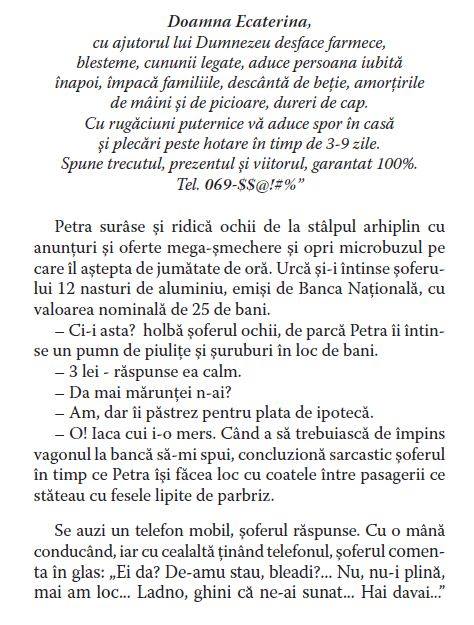 Doamna Ecaterina,
cu ajutorul lui Dumnezeu desface farmece, blesteme, cununii legate, aduce persoana iubită înapoi, împacă familiile, descântă de beție, amorțirile de mâini și de picioare, dureri de cap.
Cu rugăciuni puternice vă aduce spor în casă și plecări peste hotare în timp de 3-9 zile.
Spune trecutul, prezentul și viitorul, garantat 100%.
Tel. 069-$$@!#%"

Petra surâse și ridică ochii de la stâlpul arhiplin cu anunțuri și oferte mega-șmechere și opri microbuzul pe care îl aștepta de jumătate de oră. Urcă și-i întinse șoferului 12 nasturi de aluminiu, emiși de Banca Națională, cu valoarea nominală de 25 de bani.

– Ci-i asta? holbă șoferul ochii, de parcă Petra îi întinse un pumn de piulițe și șuruburi în loc de bani.

– 3 lei - răspunse ea calm.

– Da mai mărunței n-ai?

– Am, dar îi păstrez pentru plata de ipotecă.

– O! Iaca cui i-o mers. Când a să trebuiască de împins vagonul la bancă să-mi spui, concluzionă sarcastic șoferul în timp ce Petra își făcea loc cu coatele între pasagerii ce stăteau cu fesele lipite de parbriz.

Se auzi un telefon mobil, șoferul răspunse. Cu o mână conducând, iar cu cealaltă ținând telefonul, șoferul comenta în glas: „Ei da? De-amu stau, bleadi?... Nu, nu-i plină, mai am loc... Ladno, ghini că ne-ai sunat... Hai davai..."